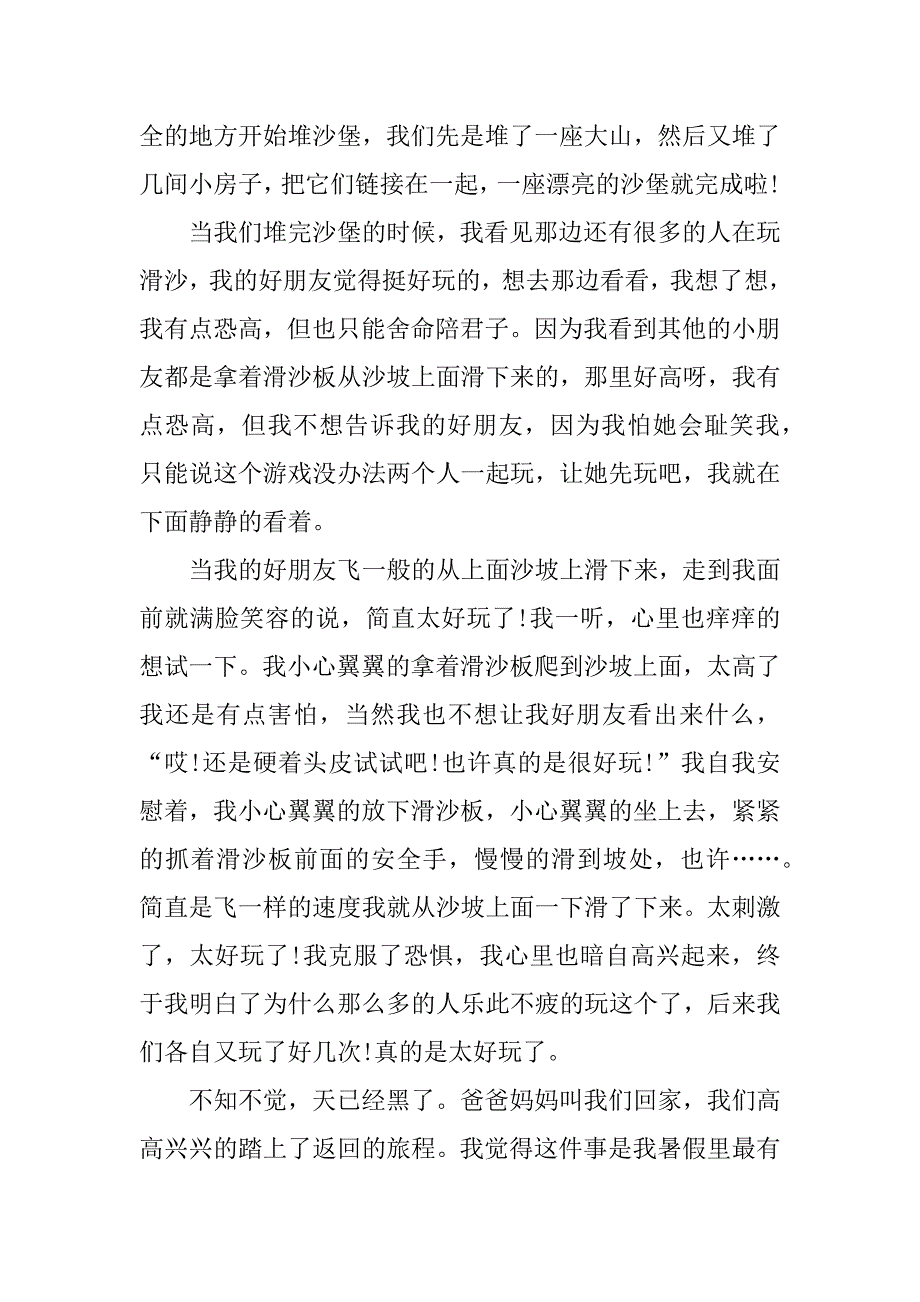 全的地方开始堆沙堡，我们先是堆了一座大山，然后又堆了几间小房子，把它们链接在一起，一座漂亮的沙堡就完成啦!

当我们堆完沙堡的时候，我看见那边还有很多的人在玩滑沙，我的好朋友觉得挺好玩的，想去那边看看，我想了想，我有点恐高，但也只能舍命陪君子。因为我看到其他的小朋友都是拿着滑沙板从沙坡上面滑下来的，那里好高呀，我有点恐高，但我不想告诉我的好朋友，因为我怕她会耻笑我，只能说这个游戏没办法两个人一起玩，让她先玩吧，我就在下面静静的看着。

当我的好朋友飞一般的从上面沙坡上滑下来，走到我面前就满脸笑容的说，简直太好玩了!我一听，心里也痒痒的想试一下。我小心翼翼的拿着滑沙板爬到沙坡上面，太高了我还是有点害怕，当然我也不想让我好朋友看出来什么，“哎!还是硬着头皮试试吧!也许真的是很好玩!”我自我安慰着，我小心翼翼的放下滑沙板，小心翼翼的坐上去，紧紧的抓着滑沙板前面的安全手，慢慢的滑到坡处，也许……。简直是飞一样的速度我就从沙坡上面一下滑了下来。太刺激了，太好玩了!我克服了恐惧，我心里也暗自高兴起来，终于我明白了为什么那么多的人乐此不疲的玩这个了，后来我们各自又玩了好几次!真的是太好玩了。

不知不觉，天已经黑了。爸爸妈妈叫我们回家，我们高高兴兴的踏上了返回的旅程。我觉得这件事是我暑假里最有